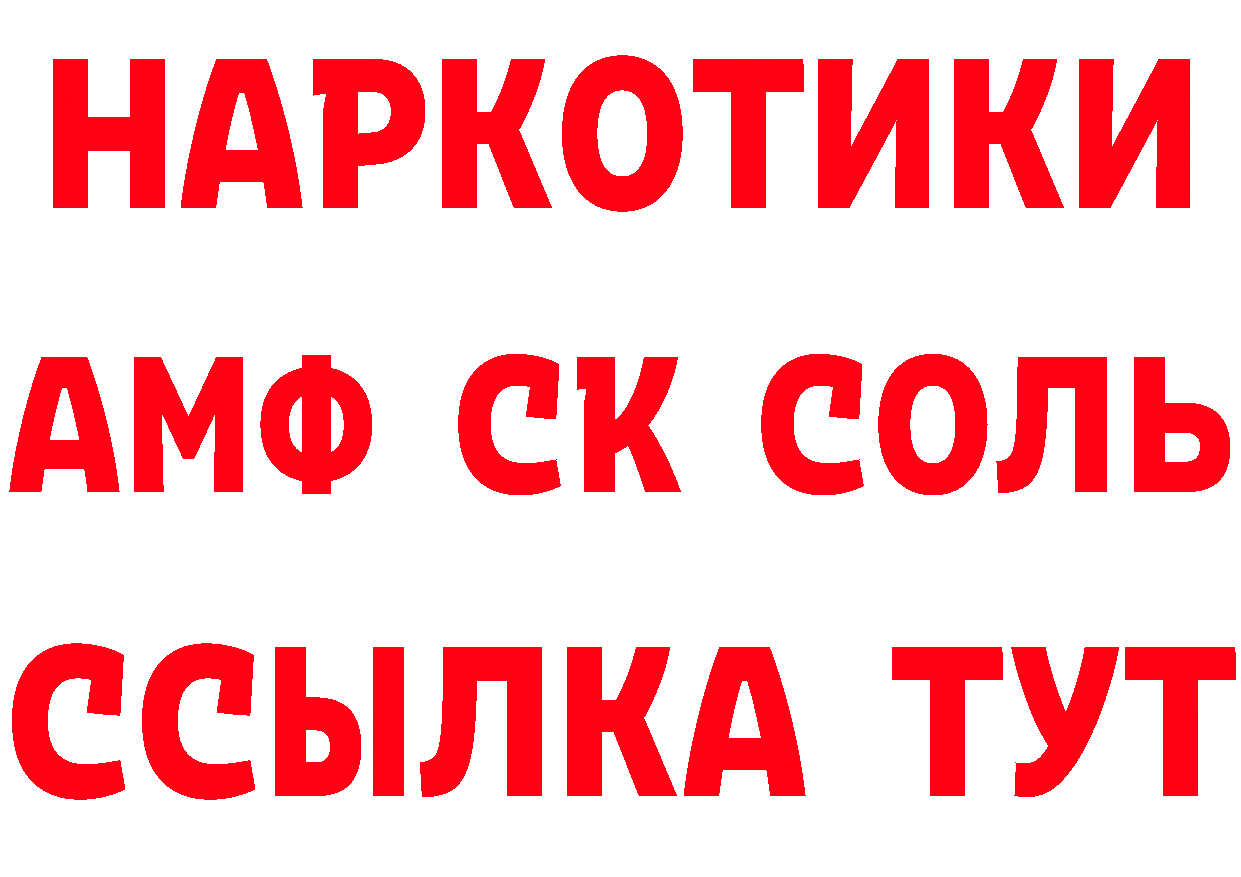 НАРКОТИКИ
АМФ СК СОЛЬ
ССЫЛКА ТУТ